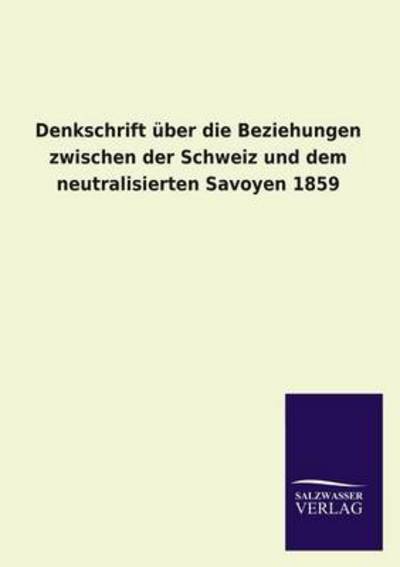 Denkschrift über die Beziehungen zwischen der Schweiz und dem neutralisierten Savoyen 1859

SALZWASSER
VERLAG